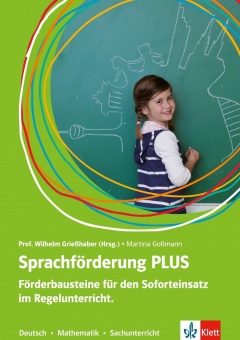 Prof. Wilhelm Grießhaber (Hrsg.) • Martina Goßmann

Sprachförderung PLUS

Förderbausteine für den Soforteinsatz im Regelunterricht.

Deutsch • Mathematik • Sachunterricht

Klett